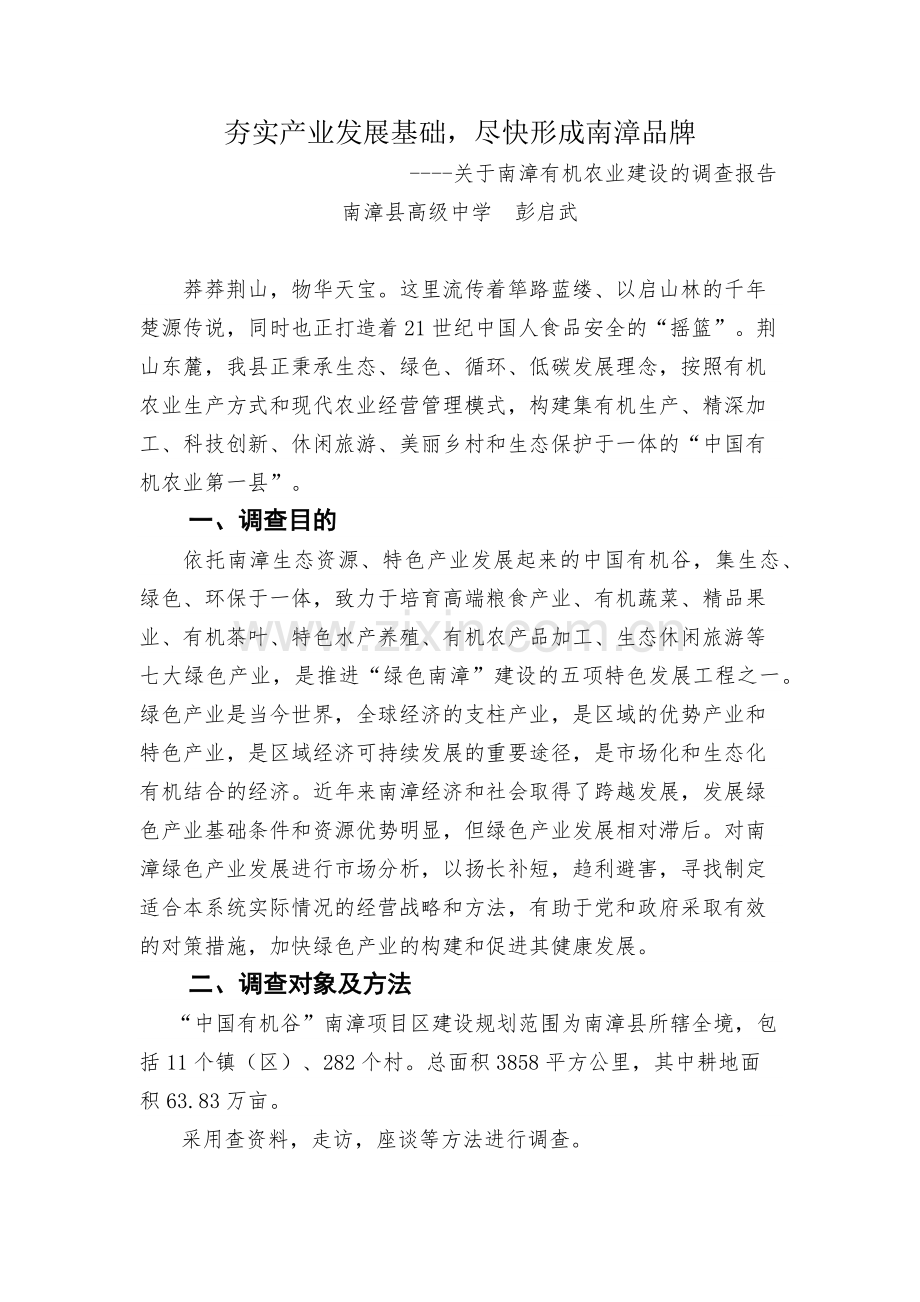 夯实产业发展基础，尽快形成南漳品牌

----关于南漳有机农业建设的调查报告

南漳县高级中学 彭启武

莽莽荆山，物华天宝。这里流传着筚路蓝缕、以启山林的千年楚源传说，同时也正打造着21世纪中国人食品安全的“摇篮”。荆山东麓，我县正秉承生态、绿色、循环、低碳发展理念，按照有机农业生产方式和现代农业经营管理模式，构建集有机生产、精深加工、科技创新、休闲旅游、美丽乡村和生态保护于一体的“中国有机农业第一县”。

一、调查目的

依托南漳生态资源、特色产业发展起来的中国有机谷，集生态、绿色、环保于一体，致力于培育高端粮食产业、有机蔬菜、精品果业、有机茶叶、特色水产养殖、有机农产品加工、生态休闲旅游等七大绿色产业，是推进“绿色南漳”建设的五项特色发展工程之一。绿色产业是当今世界，全球经济的支柱产业，是区域的优势产业和特色产业，是区域经济可持续发展的重要途径，是市场化和生态化有机结合的经济。近年来南漳经济和社会取得了跨越发展，发展绿色产业基础条件和资源优势明显，但绿色产业发展相对滞后。对南漳绿色产业发展进行市场分析，以扬长补短，趋利避害，寻找制定适合本系统实际情况的经营战略和方法，有助于党和政府采取有效的对策措施，加快绿色产业的构建和促进其健康发展。

二、调查对象及方法

“中国有机谷”南漳项目区建设规划范围为南漳县所辖全境，包括11个镇（区）、282个村。总面积3858平方公里，其中耕地面积63.83万亩。

采用查资料，走访，座谈等方法进行调查。

www.zixin.com.cn